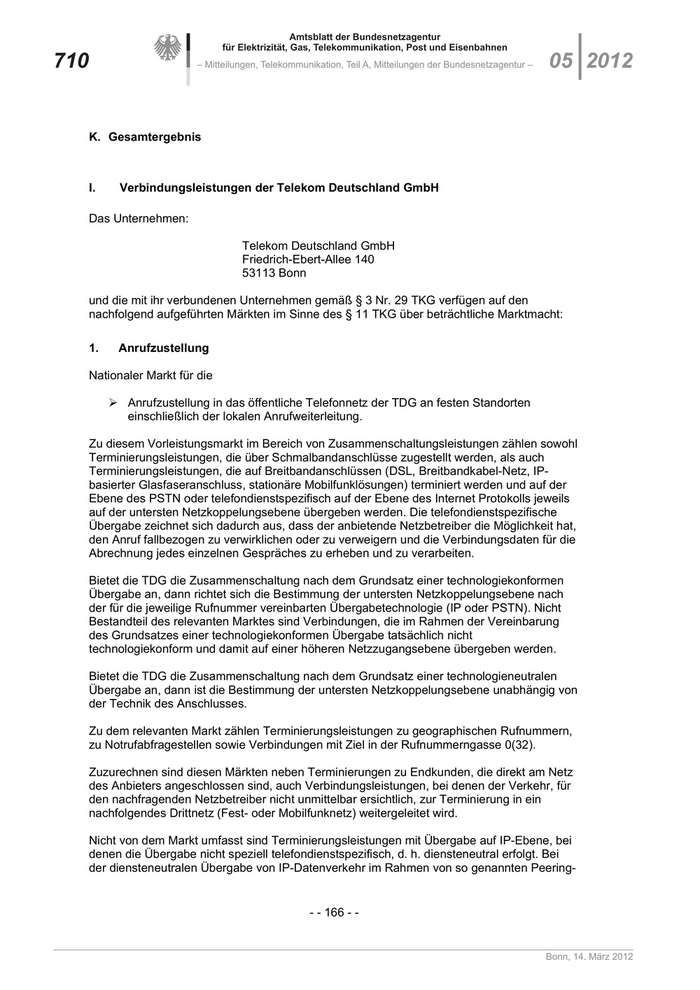 710

Amtsblatt der Bundesnetzagentur für Elektrizität, Gas, Telekommunikation, Post und Eisenbahnen
– Mitteilungen, Telekommunikation, Teil A, Mitteilungen der Bundesnetzagentur –

05 2012

K. Gesamtergebnis

I. Verbindungsleistungen der Telekom Deutschland GmbH

Das Unternehmen:

Telekom Deutschland GmbH
Friedrich-Ebert-Allee 140
53113 Bonn

und die mit ihr verbundenen Unternehmen gemäß § 3 Nr. 29 TKG verfügen auf den nachfolgend aufgeführten Märkten im Sinne des § 11 TKG über beträchtliche Marktmacht:

1. Anrufzustellung

Nationaler Markt für die

➢ Anrufzustellung in das öffentliche Telefonnetz der TDG an festen Standorten einschließlich der lokalen Anrufweiterleitung.

Zu diesem Vorleistungsmarkt im Bereich von Zusammenschaltungsleistungen zählen sowohl Terminierungsleistungen, die über Schmalbandanschlüsse zugestellt werden, als auch Terminierungsleistungen, die auf Breitbandanschlüssen (DSL, Breitbandkabel-Netz, IP-basierter Glasfaseranschluss, stationäre Mobilfunklösungen) terminiert werden und auf der Ebene des PSTN oder telefondienstspezifisch auf der Ebene des Internet Protokolls jeweils auf der untersten Netzkoppelungsebene übergeben werden. Die telefondienstspezifische Übergabe zeichnet sich dadurch aus, dass der anbietende Netzbetreiber die Möglichkeit hat, den Anruf fallbezogen zu verwirklichen oder zu verweigern und die Verbindungsdaten für die Abrechnung jedes einzelnen Gespräches zu erheben und zu verarbeiten.

Bietet die TDG die Zusammenschaltung nach dem Grundsatz einer technologiekonformen Übergabe an, dann richtet sich die Bestimmung der untersten Netzkoppelungsebene nach der für die jeweilige Rufnummer vereinbarten Übergabetechnologie (IP oder PSTN). Nicht Bestandteil des relevanten Marktes sind Verbindungen, die im Rahmen der Vereinbarung des Grundsatzes einer technologiekonformen Übergabe tatsächlich nicht technologiekonform und damit auf einer höheren Netzzugangsebene übergeben werden.

Bietet die TDG die Zusammenschaltung nach dem Grundsatz einer technologieneutralen Übergabe an, dann ist die Bestimmung der untersten Netzkoppelungsebene unabhängig von der Technik des Anschlusses.

Zu dem relevanten Markt zählen Terminierungsleistungen zu geographischen Rufnummern, zu Notrufabfragestellen sowie Verbindungen mit Ziel in der Rufnummerngasse 0(32).

Zuzurechnen sind diesen Märkten neben Terminierungen zu Endkunden, die direkt am Netz des Anbieters angeschlossen sind, auch Verbindungsleistungen, bei denen der Verkehr, für den nachfragenden Netzbetreiber nicht unmittelbar ersichtlich, zur Terminierung in ein nachfolgendes Drittnetz (Fest- oder Mobilfunknetz) weitergeleitet wird.

Nicht von dem Markt umfasst sind Terminierungsleistungen mit Übergabe auf IP-Ebene, bei denen die Übergabe nicht speziell telefondienstspezifisch, d. h. diensteneutral erfolgt. Bei der diensteneutralen Übergabe von IP-Datenverkehr im Rahmen von so genannten Peering-

- - 166 - -

Bonn, 14. März 2012